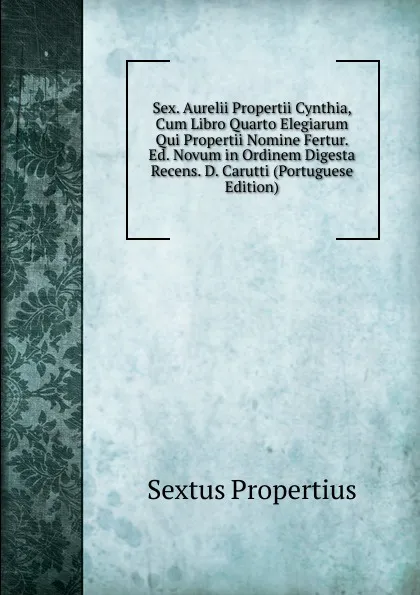 Sex. Aurelii Propertii Cynthia, Cum Libro Quarto Elegiarum Qui Propertii Nomine Fertur. Ed. Novum in Ordinem Digesta Recens. D. Carutti (Portuguese Edition)

Sextus Propertius